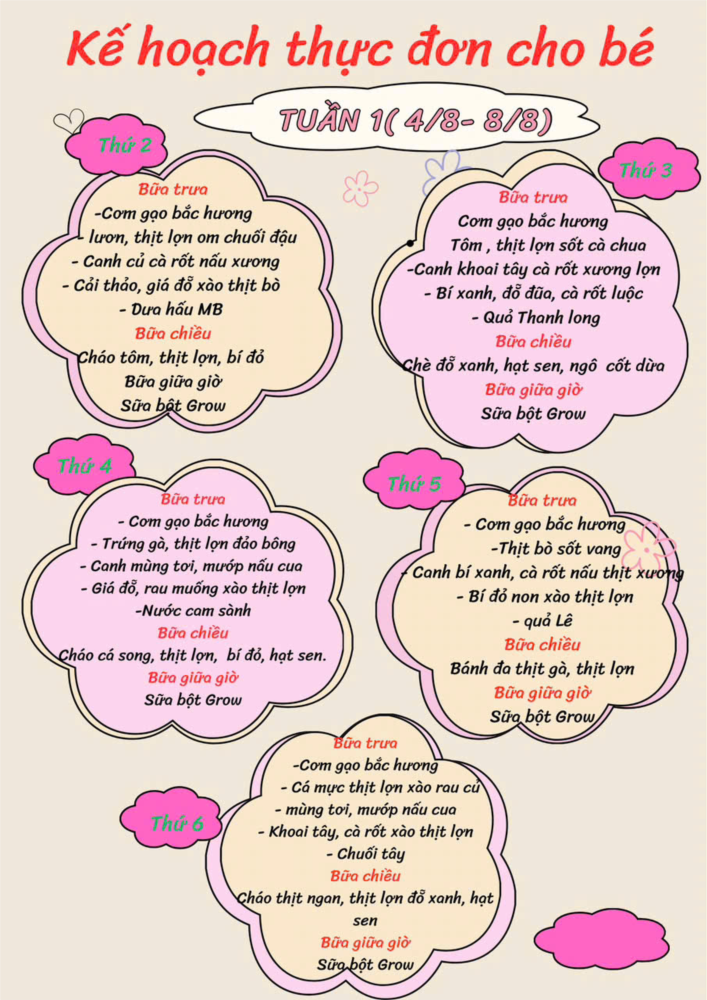 Kế hoạch thực đơn cho bé

TUẦN 1( 4/8- 8/8)

Thứ 2

Bữa trưa
-Cơm gạo bắc hương
- lươn, thịt lợn om chuối đậu
- Canh củ cà rốt nấu xương
- Cải thảo, giá đỗ xào thịt bò
- Dưa hấu MB
Bữa chiều
Cháo tôm, thịt lợn, bí đỏ
Bữa giữa giờ
Sữa bột Grow

Thứ 3

Bữa trưa
Cơm gạo bắc hương
Tôm , thịt lợn sốt cà chua
-Canh khoai tây cà rốt xương lợn
- Bí xanh, đỗ đũa, cà rốt luộc
- Quả Thanh long
Bữa chiều
Chè đỗ xanh, hạt sen, ngô cốt dừa
Bữa giữa giờ
Sữa bột Grow

Thứ 4

Bữa trưa
- Cơm gạo bắc hương
- Trứng gà, thịt lợn đảo bông
- Canh mùng tơi, mướp nấu cua
- Giá đỗ, rau muống xào thịt lợn
-Nước cam sành
Bữa chiều
Cháo cá song, thịt lợn, bí đỏ, hạt sen.
Bữa giữa giờ
Sữa bột Grow

Thứ 5

Bữa trưa
- Cơm gạo bắc hương
-Thịt bò sốt vang
- Canh bí xanh, cà rốt nấu thịt xương
- Bí đỏ non xào thịt lợn
- quả Lê
Bữa chiều
Bánh đa thịt gà, thịt lợn
Bữa giữa giờ
Sữa bột Grow

Thứ 6

Bữa trưa
-Cơm gạo bắc hương
- Cá mực thịt lợn xào rau củ
- mùng tơi, mướp nấu cua
- Khoai tây, cà rốt xào thịt lợn
- Chuối tây
Bữa chiều
Cháo thịt ngan, thịt lợn đỗ xanh, hạt sen
Bữa giữa giờ
Sữa bột Grow